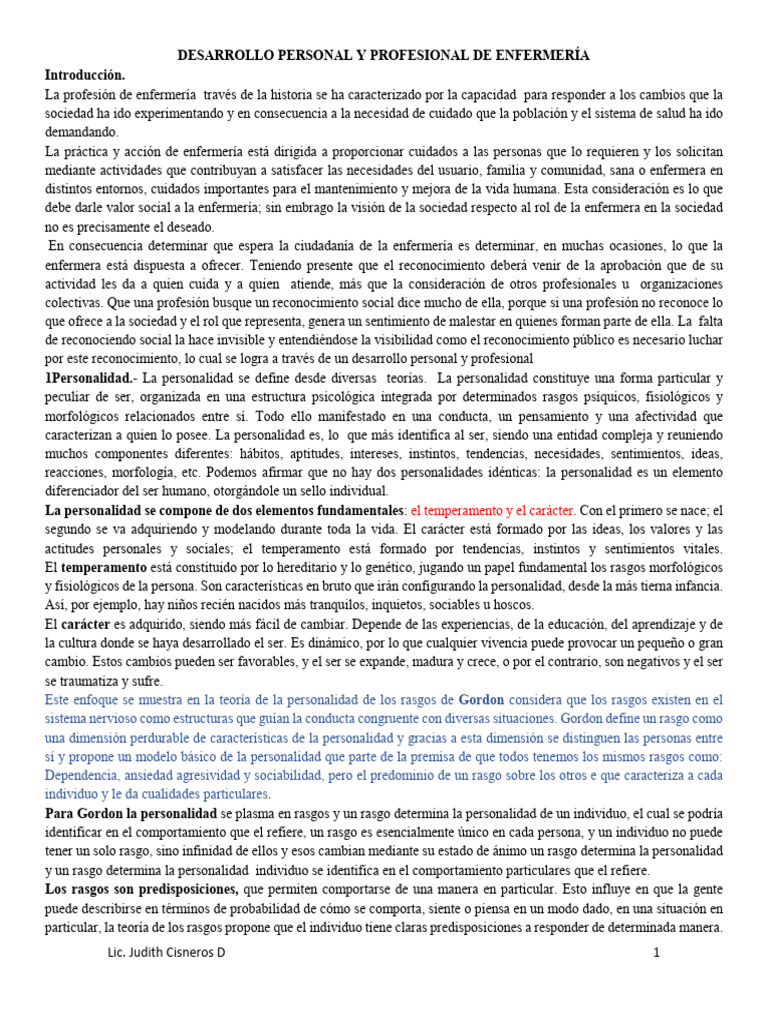 DESARROLLO PERSONAL Y PROFESIONAL DE ENFERMERÍA

Introducción.

La profesión de enfermería través de la historia se ha caracterizado por la capacidad para responder a los cambios que la sociedad ha ido experimentando y en consecuencia a la necesidad de cuidado que la población y el sistema de salud ha ido demandando.

La práctica y acción de enfermería está dirigida a proporcionar cuidados a las personas que lo requieren y los solicitan mediante actividades que contribuyan a satisfacer las necesidades del usuario, familia y comunidad, sana o enfermera en distintos entornos, cuidados importantes para el mantenimiento y mejora de la vida humana. Esta consideración es lo que debe darle valor social a la enfermería; sin embrago la visión de la sociedad respecto al rol de la enfermera en la sociedad no es precisamente el deseado.

En consecuencia determinar que espera la ciudadanía de la enfermería es determinar, en muchas ocasiones, lo que la enfermera está dispuesta a ofrecer. Teniendo presente que el reconocimiento deberá venir de la aprobación que de su actividad les da a quien cuida y a quien atiende, más que la consideración de otros profesionales u organizaciones colectivas. Que una profesión busque un reconocimiento social dice mucho de ella, porque si una profesión no reconoce lo que ofrece a la sociedad y el rol que representa, genera un sentimiento de malestar en quienes forman parte de ella. La falta de reconociendo social la hace invisible y entendiéndose la visibilidad como el reconocimiento público es necesario luchar por este reconocimiento, lo cual se logra a través de un desarrollo personal y profesional

1Personalidad.- La personalidad se define desde diversas teorías. La personalidad constituye una forma particular y peculiar de ser, organizada en una estructura psicológica integrada por determinados rasgos psíquicos, fisiológicos y morfológicos relacionados entre sí. Todo ello manifestado en una conducta, un pensamiento y una afectividad que caracterizan a quien lo posee. La personalidad es, lo que más identifica al ser, siendo una entidad compleja y reuniendo muchos componentes diferentes: hábitos, aptitudes, intereses, instintos, tendencias, necesidades, sentimientos, ideas, reacciones, morfología, etc. Podemos afirmar que no hay dos personalidades idénticas: la personalidad es un elemento diferenciador del ser humano, otorgándole un sello individual.

La personalidad se compone de dos elementos fundamentales: el temperamento y el carácter. Con el primero se nace; el segundo se va adquiriendo y modelando durante toda la vida. El carácter está formado por las ideas, los valores y las actitudes personales y sociales; el temperamento está formado por tendencias, instintos y sentimientos vitales. El temperamento está constituido por lo hereditario y lo genético, jugando un papel fundamental los rasgos morfológicos y fisiológicos de la persona. Son características en bruto que irán configurando la personalidad, desde la más tierna infancia. Así, por ejemplo, hay niños recién nacidos más tranquilos, inquietos, sociables u hoscos.

El carácter es adquirido, siendo más fácil de cambiar. Depende de las experiencias, de la educación, del aprendizaje y de la cultura donde se haya desarrollado el ser. Es dinámico, por lo que cualquier vivencia puede provocar un pequeño o gran cambio. Estos cambios pueden ser favorables, y el ser se expande, madura y crece, o por el contrario, son negativos y el ser se traumatiza y sufre.

Este enfoque se muestra en la teoría de la personalidad de los rasgos de Gordon considera que los rasgos existen en el sistema nervioso como estructuras que guían la conducta congruente con diversas situaciones. Gordon define un rasgo como una dimensión perdurable de características de la personalidad y gracias a esta dimensión se distinguen las personas entre sí y propone un modelo básico de la personalidad que parte de la premisa de que todos tenemos los mismos rasgos como: Dependencia, ansiedad agresividad y sociabilidad, pero el predominio de un rasgo sobre los otros e que caracteriza a cada individuo y le da cualidades particulares.

Para Gordon la personalidad se plasma en rasgos y un rasgo determina la personalidad de un individuo, el cual se podría identificar en el comportamiento que el refiere, un rasgo es esencialmente único en cada persona, y un individuo no puede tener un solo rasgo, sino infinidad de ellos y esos cambian mediante su estado de ánimo un rasgo determina la personalidad y un rasgo determina la personalidad individuo se identifica en el comportamiento particulares que el refiere.

Los rasgos son predisposiciones, que permiten comportarse de una manera en particular. Esto influye en que la gente puede describirse en términos de probabilidad de cómo se comporta, siente o piensa en un modo dado, en una situación en particular, la teoría de los rasgos propone que el individuo tiene claras predisposiciones a responder de determinada manera.

Lic. Judith Cisneros D 1